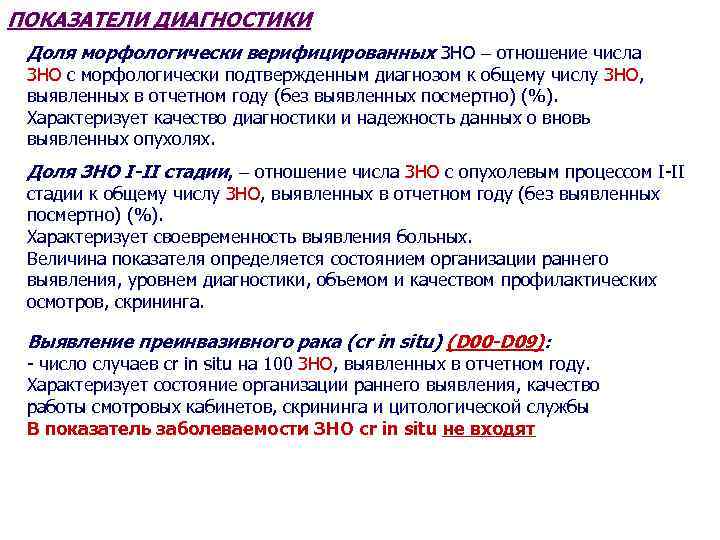 ПОКАЗАТЕЛИ ДИАГНОСТИКИ

Доля морфологически верифицированных ЗНО – отношение числа ЗНО с морфологически подтвержденным диагнозом к общему числу ЗНО, выявленных в отчетном году (без выявленных посмертно) (%).
Характеризует качество диагностики и надежность данных о вновь выявленных опухолях.

Доля ЗНО I-II стадии, – отношение числа ЗНО с опухолевым процессом I-II стадии к общему числу ЗНО, выявленных в отчетном году (без выявленных посмертно) (%).
Характеризует своевременность выявления больных.
Величина показателя определяется состоянием организации раннего выявления, уровнем диагностики, объемом и качеством профилактических осмотров, скрининга.

Выявление преинвазивного рака (cr in situ) (D00-D09):
- число случаев cr in situ на 100 ЗНО, выявленных в отчетном году.
Характеризует состояние организации раннего выявления, качество работы смотровых кабинетов, скрининга и цитологической службы
В показатель заболеваемости ЗНО cr in situ не входят